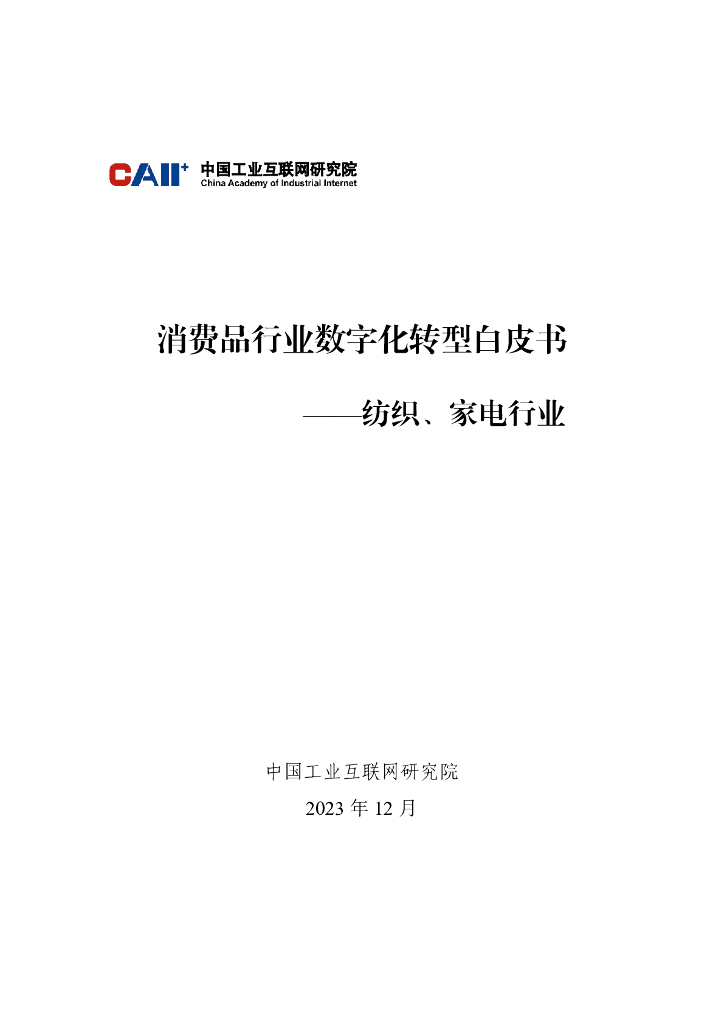 CAII+ 中国工业互联网研究院
China Academy of Industrial Internet

消费品行业数字化转型白皮书

——纺织、家电行业

中国工业互联网研究院

2023 年 12 月